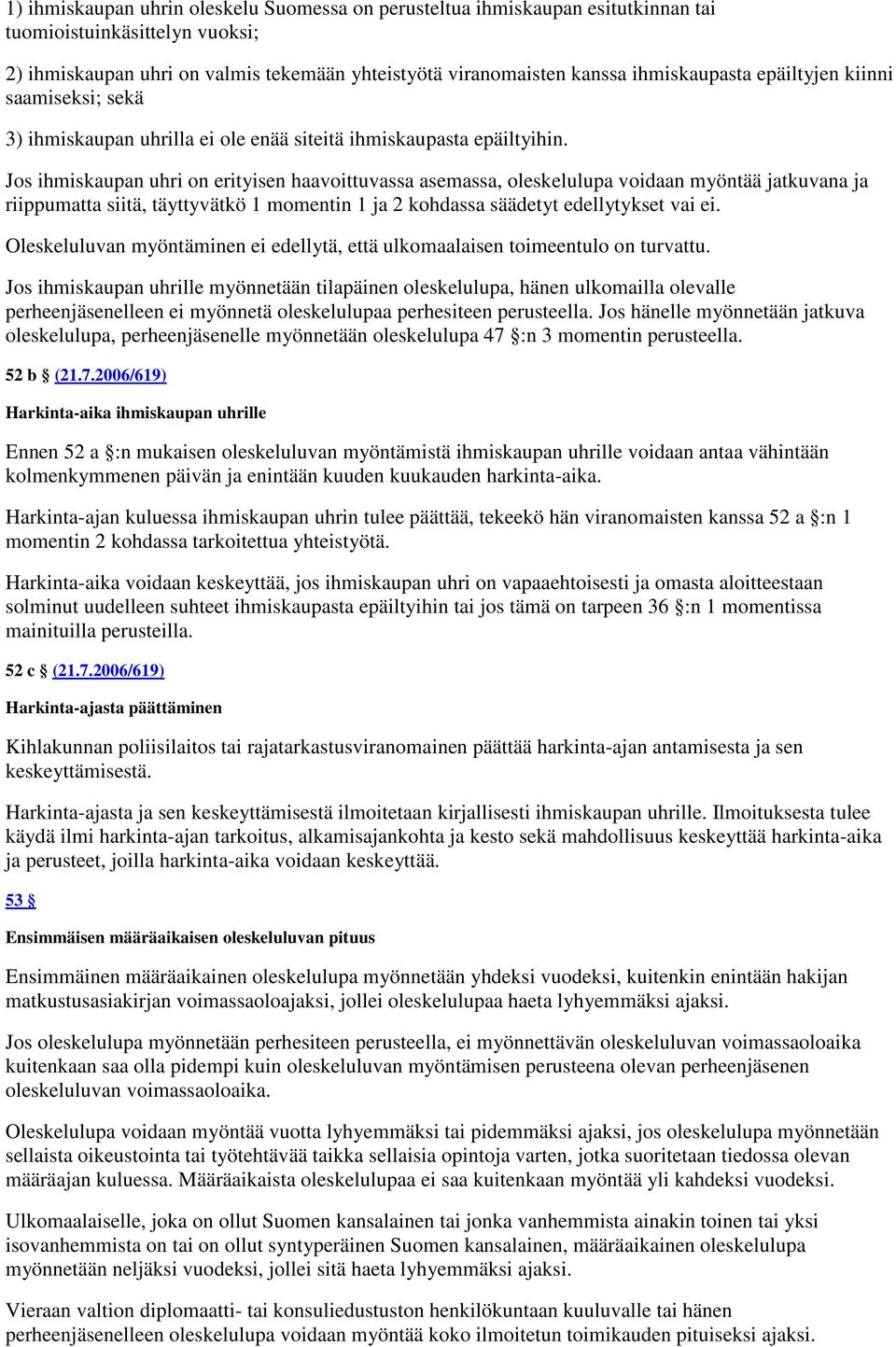 1) ihmiskaupan uhrin oleskelu Suomessa on perusteltua ihmiskaupan esitutkinnan tai tuomioistuinkäsittelyn vuoksi;

2) ihmiskaupan uhri on valmis tekemään yhteistyötä viranomaisten kanssa ihmiskaupasta epäiltyjen kiinni saamiseksi; sekä

3) ihmiskaupan uhrilla ei ole enää siteitä ihmiskaupasta epäiltyihin.

Jos ihmiskaupan uhri on erityisen haavoittuvassa asemassa, oleskelulupa voidaan myöntää jatkuvana ja riippumatta siitä, täyttyvätkö 1 momentin 1 ja 2 kohdassa säädetyt edellytykset vai ei.

Oleskeluluvan myöntäminen ei edellytä, että ulkomaalaisen toimeentulo on turvattu.

Jos ihmiskaupan uhrille myönnetään tilapäinen oleskelulupa, hänen ulkomailla olevalle perheenjäsenelleen ei myönnetä oleskelulupaa perhesiteen perusteella. Jos hänelle myönnetään jatkuva oleskelulupa, perheenjäsenelle myönnetään oleskelulupa 47 §:n 3 momentin perusteella.

52 b § (21.7.2006/619)

Harkinta-aika ihmiskaupan uhrille

Ennen 52 a §:n mukaisen oleskeluluvan myöntämistä ihmiskaupan uhrille voidaan antaa vähintään kolmenkymmenen päivän ja enintään kuuden kuukauden harkinta-aika.

Harkinta-ajan kuluessa ihmiskaupan uhrin tulee päättää, tekeekö hän viranomaisten kanssa 52 a §:n 1 momentin 2 kohdassa tarkoitettua yhteistyötä.

Harkinta-aika voidaan keskeyttää, jos ihmiskaupan uhri on vapaaehtoisesti ja omasta aloitteestaan solminut uudelleen suhteet ihmiskaupasta epäiltyihin tai jos tämä on tarpeen 36 §:n 1 momentissa mainituilla perusteilla.

52 c § (21.7.2006/619)

Harkinta-ajasta päättäminen

Kihlakunnan poliisilaitos tai rajatarkastusviranomainen päättää harkinta-ajan antamisesta ja sen keskeyttämisestä.

Harkinta-ajasta ja sen keskeyttämisestä ilmoitetaan kirjallisesti ihmiskaupan uhrille. Ilmoituksesta tulee käydä ilmi harkinta-ajan tarkoitus, alkamisajankohta ja kesto sekä mahdollisuus keskeyttää harkinta-aika ja perusteet, joilla harkinta-aika voidaan keskeyttää.

53 §

Ensimmäisen määräaikaisen oleskeluluvan pituus

Ensimmäinen määräaikainen oleskelulupa myönnetään yhdeksi vuodeksi, kuitenkin enintään hakijan matkustusasiakirjan voimassaoloajaksi, jollei oleskelulupaa haeta lyhyemmäksi ajaksi.

Jos oleskelulupa myönnetään perhesiteen perusteella, ei myönnettävän oleskeluluvan voimassaoloaika kuitenkaan saa olla pidempi kuin oleskeluluvan myöntämisen perusteena olevan perheenjäsenen oleskeluluvan voimassaoloaika.

Oleskelulupa voidaan myöntää vuotta lyhyemmäksi tai pidemmäksi ajaksi, jos oleskelulupa myönnetään sellaista oikeustointa tai työtehtävää taikka sellaisia opintoja varten, jotka suoritetaan tiedossa olevan määräajan kuluessa. Määräaikaista oleskelulupaa ei saa kuitenkaan myöntää yli kahdeksi vuodeksi.

Ulkomaalaiselle, joka on ollut Suomen kansalainen tai jonka vanhemmista ainakin toinen tai yksi isovanhemmista on tai on ollut syntyperäinen Suomen kansalainen, määräaikainen oleskelulupa myönnetään neljäksi vuodeksi, jollei sitä haeta lyhyemmäksi ajaksi.

Vieraan valtion diplomaatti- tai konsuliedustuston henkilökuntaan kuuluvalle tai hänen perheenjäsenelleen oleskelulupa voidaan myöntää koko ilmoitetun toimikauden pituiseksi ajaksi.